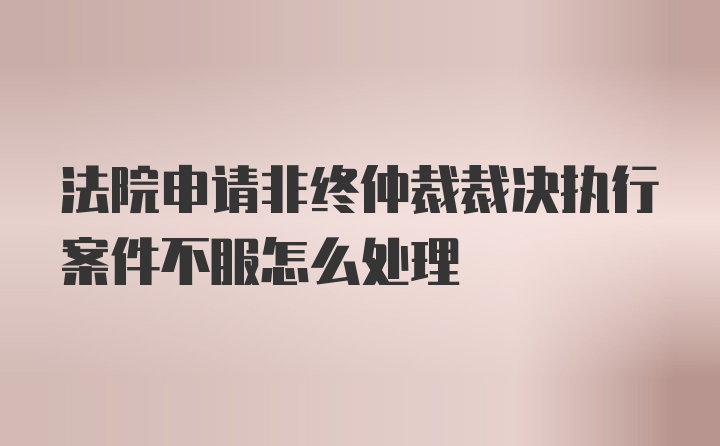 法院申请非终仲裁裁决执行案件不服怎么处理